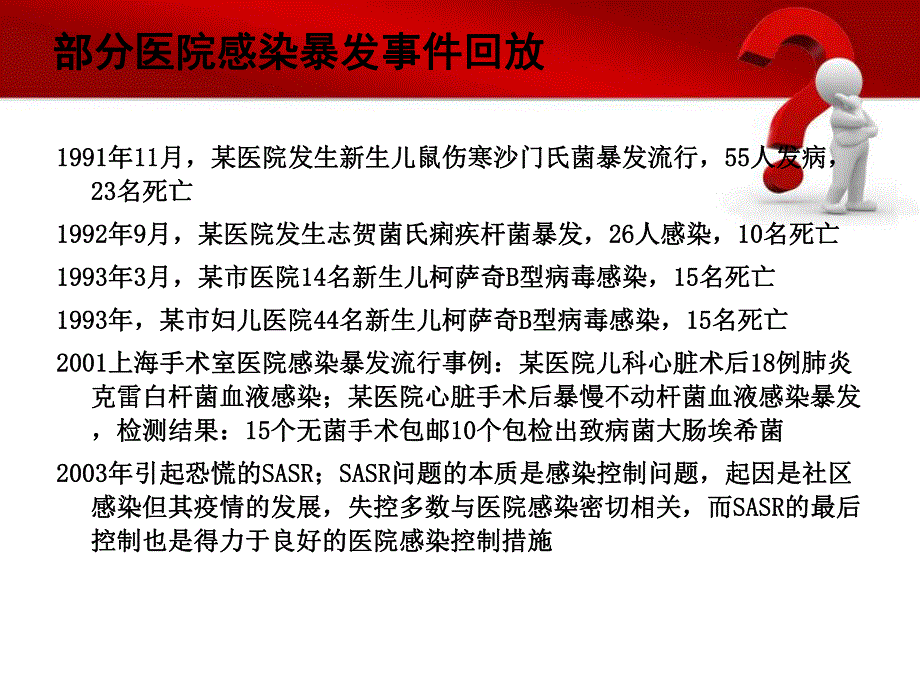 部分医院感染暴发事件回放

1991年11月，某医院发生新生儿鼠伤寒沙门氏菌暴发流行，55人发病，23名死亡

1992年9月，某医院发生志贺菌氏痢疾杆菌暴发，26人感染，10名死亡

1993年3月，某市医院14名新生儿柯萨奇B型病毒感染，15名死亡

1993年，某市妇儿医院44名新生儿柯萨奇B型病毒感染，15名死亡

2001上海手术室医院感染暴发流行事例：某医院儿科心脏术后18例肺炎克雷白杆菌血液感染；某医院心脏手术后暴慢不动杆菌血液感染暴发，检测结果：15个无菌手术包邮10个包检出致病菌大肠埃希菌

2003年引起恐慌的SASR；SASR问题的本质是感染控制问题，起因是社区感染但其疫情的发展，失控多数与医院感染密切相关，而SASR的最后控制也是得力于良好的医院感染控制措施